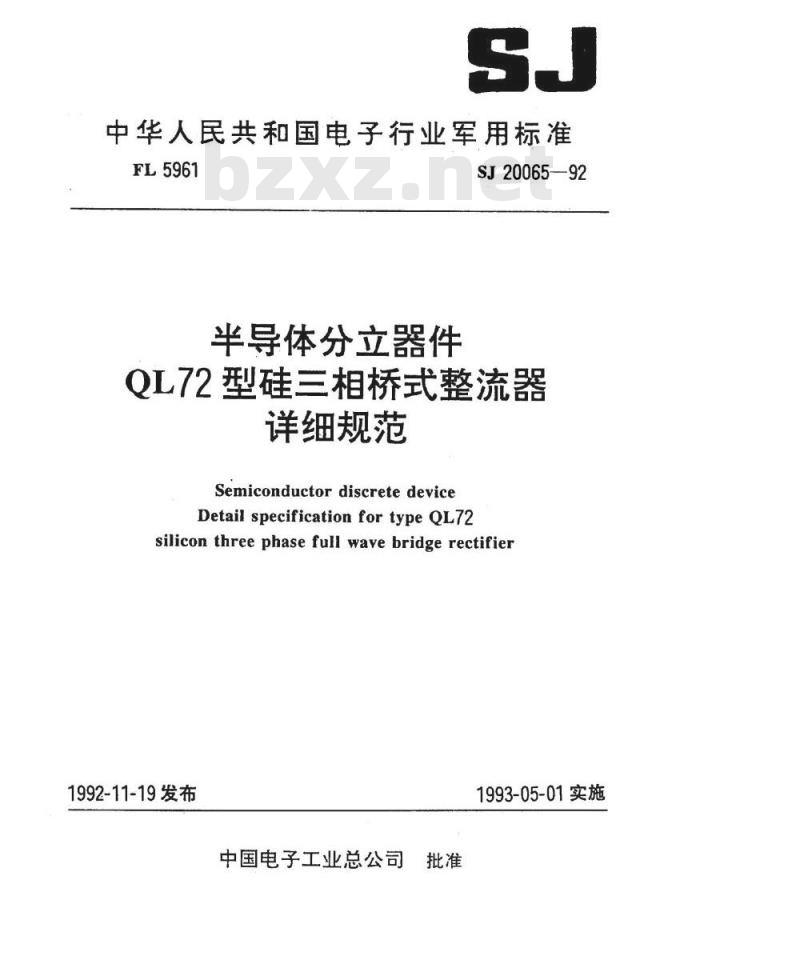 SJ

中华人民共和国电子行业军用标准

FL 5961 bzxz.net SJ 20065—92

半导体分立器件
QL72 型硅三相桥式整流器
详细规范

Semiconductor discrete device
Detail specification for type QL72
silicon three phase full wave bridge rectifier

1992-11-19 发布

1993-05-01 实施

中国电子工业总公司 批准